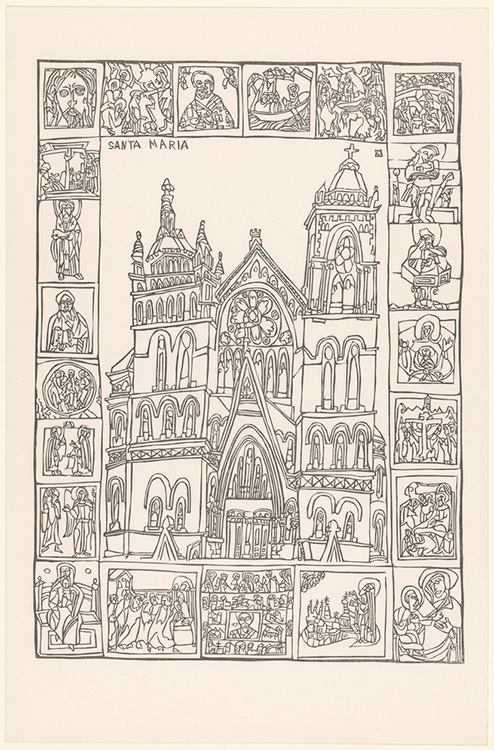 SANTA MARIA